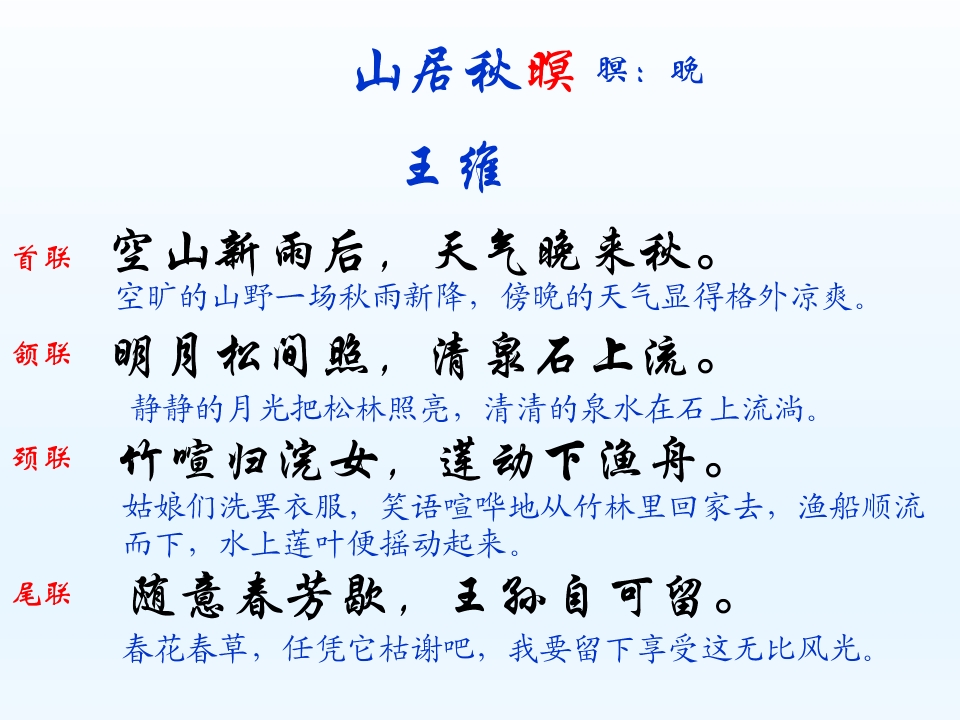 山居秋暝 暝：晚

王维

首联 空山新雨后，天气晚来秋。

空旷的山野一场秋雨新降，傍晚的天气显得格外凉爽。

颔联 明月松间照，清泉石上流。

静静的月光把松林照亮，清清的泉水在石上流淌。

颈联 竹喧归浣女，莲动下渔舟。

姑娘们洗罢衣服，笑语喧哗地从竹林里回家去，渔船顺流而下，水上莲叶便摇动起来。

尾联 随意春芳歇，王孙自可留。

春花春草，任凭它枯谢吧，我要留下享受这无比风光。